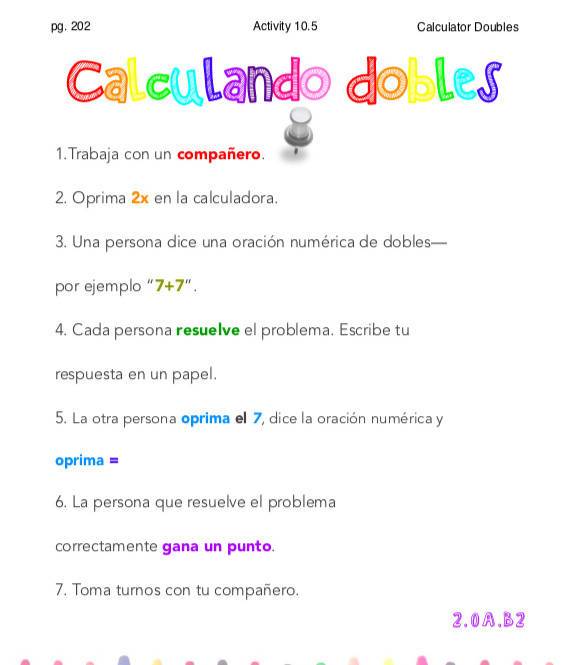 pg. 202 Activity 10.5 Calculator Doubles

Calculando dobles

1.Trabaja con un compañero.

2. Oprima 2x en la calculadora.

3. Una persona dice una oración numérica de dobles—

por ejemplo "7+7".

4. Cada persona resuelve el problema. Escribe tu

respuesta en un papel.

5. La otra persona oprima el 7, dice la oración numérica y

oprima =

6. La persona que resuelve el problema

correctamente gana un punto.

7. Toma turnos con tu compañero.

2.OA.B2